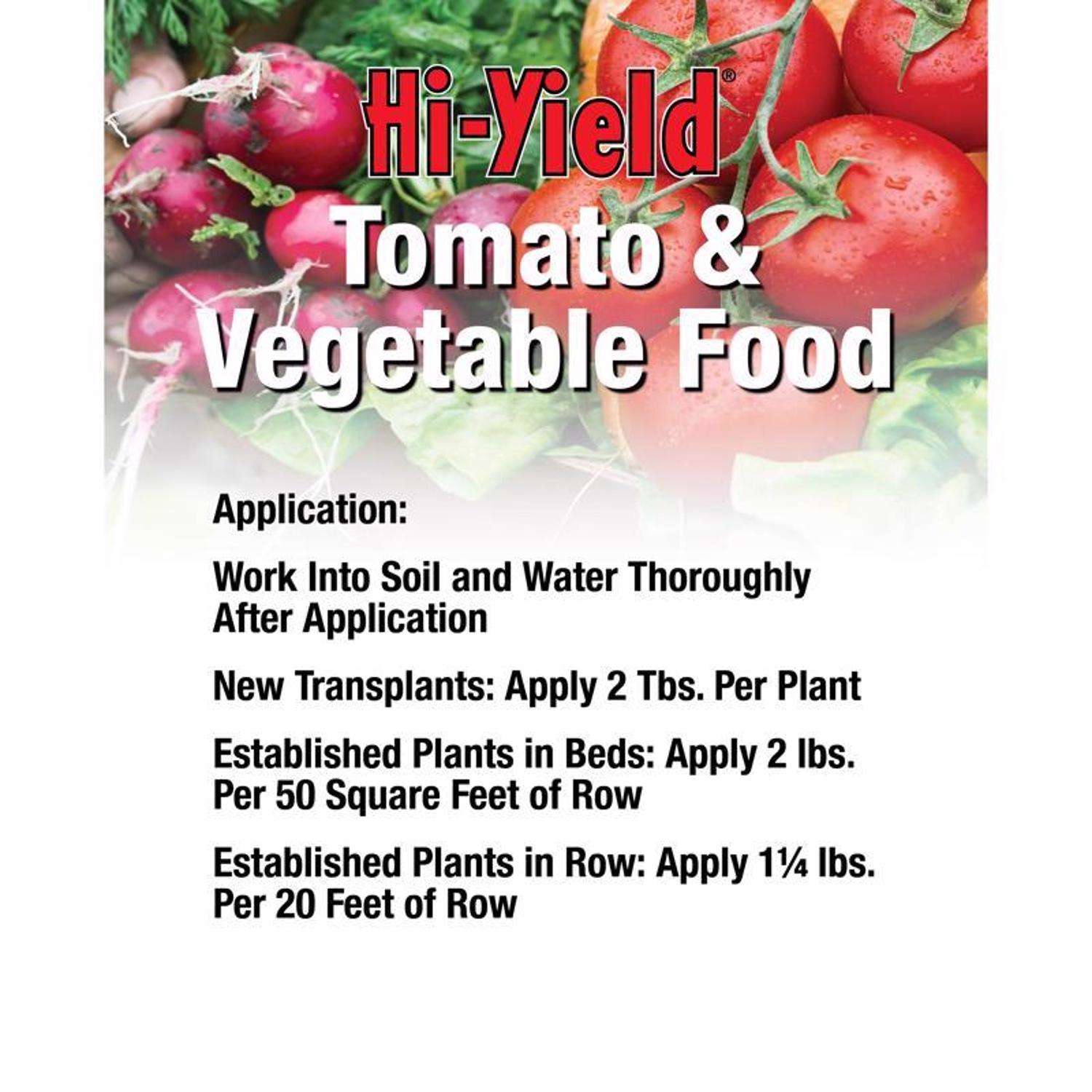 Hi-Yield®

Tomato & Vegetable Food

Application:

Work Into Soil and Water Thoroughly After Application

New Transplants: Apply 2 Tbs. Per Plant

Established Plants in Beds: Apply 2 lbs. Per 50 Square Feet of Row

Established Plants in Row: Apply 1¼ lbs. Per 20 Feet of Row